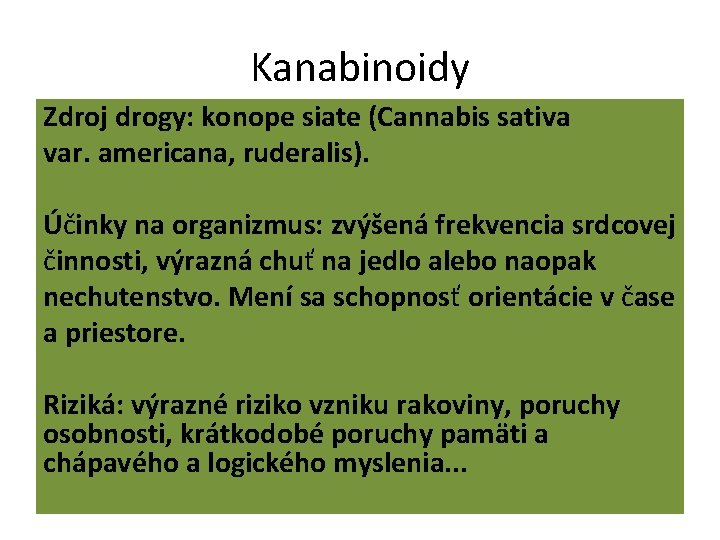 Kanabinoidy

Zdroj drogy: konope siate (Cannabis sativa var. americana, ruderalis).

Účinky na organizmus: zvýšená frekvencia srdcovej činnosti, výrazná chuť na jedlo alebo naopak nechutenstvo. Mení sa schopnosť orientácie v čase a priestore.

Riziká: výrazné riziko vzniku rakoviny, poruchy osobnosti, krátkodobé poruchy pamäti a chápavého a logického myslenia...